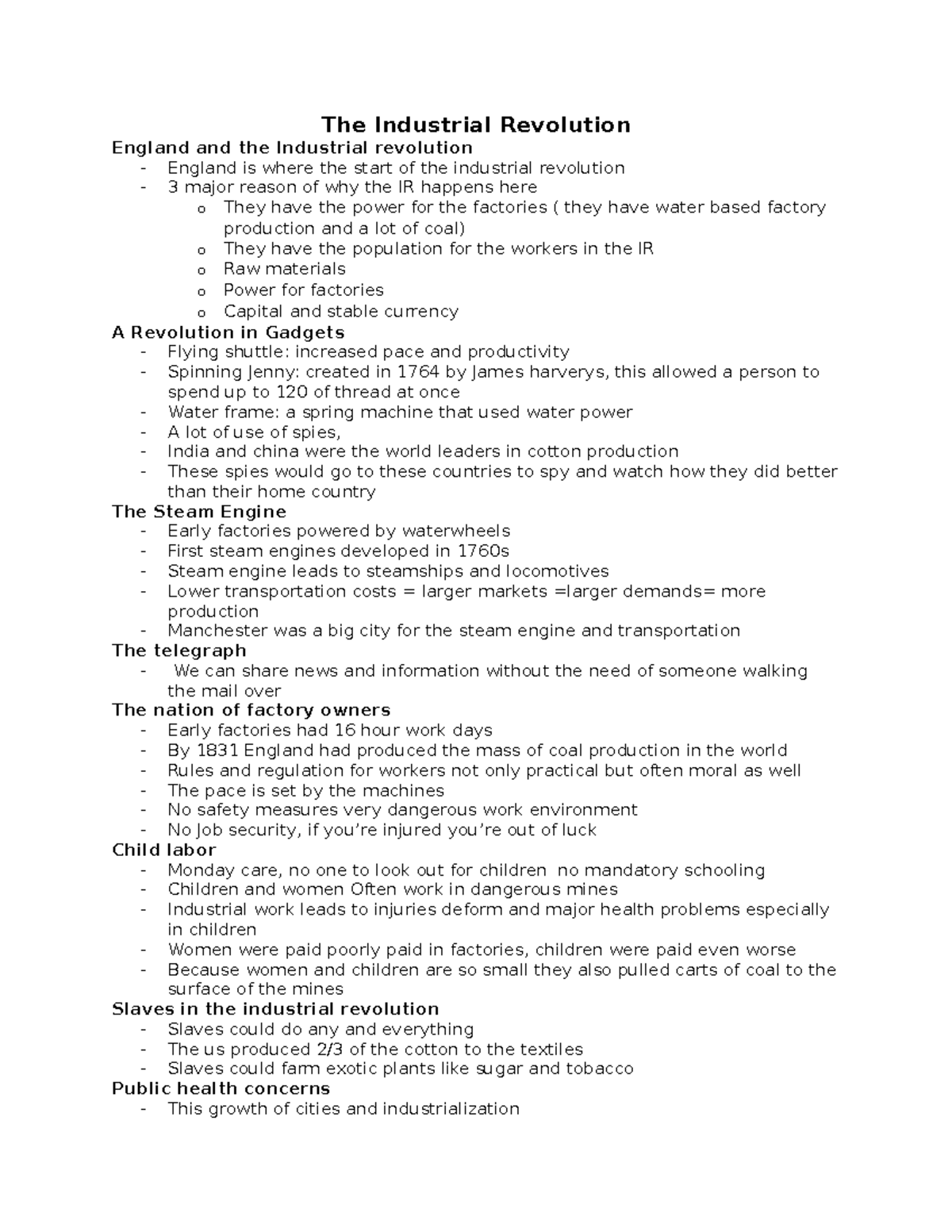 The Industrial Revolution

England and the Industrial revolution
- England is where the start of the industrial revolution
- 3 major reason of why the IR happens here
  o They have the power for the factories ( they have water based factory production and a lot of coal)
  o They have the population for the workers in the IR
  o Raw materials
  o Power for factories
  o Capital and stable currency

A Revolution in Gadgets
- Flying shuttle: increased pace and productivity
- Spinning Jenny: created in 1764 by James harverys, this allowed a person to spend up to 120 of thread at once
- Water frame: a spring machine that used water power
- A lot of use of spies,
- India and china were the world leaders in cotton production
- These spies would go to these countries to spy and watch how they did better than their home country

The Steam Engine
- Early factories powered by waterwheels
- First steam engines developed in 1760s
- Steam engine leads to steamships and locomotives
- Lower transportation costs = larger markets =larger demands= more production
- Manchester was a big city for the steam engine and transportation

The telegraph
- We can share news and information without the need of someone walking the mail over

The nation of factory owners
- Early factories had 16 hour work days
- By 1831 England had produced the mass of coal production in the world
- Rules and regulation for workers not only practical but often moral as well
- The pace is set by the machines
- No safety measures very dangerous work environment
- No Job security, if you're injured you're out of luck

Child labor
- Monday care, no one to look out for children no mandatory schooling
- Children and women Often work in dangerous mines
- Industrial work leads to injuries deform and major health problems especially in children
- Women were paid poorly paid in factories, children were paid even worse
- Because women and children are so small they also pulled carts of coal to the surface of the mines

Slaves in the industrial revolution
- Slaves could do any and everything
- The us produced 2/3 of the cotton to the textiles
- Slaves could farm exotic plants like sugar and tobacco

Public health concerns
- This growth of cities and industrialization